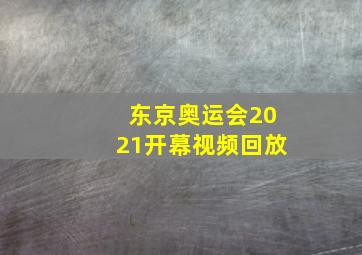 东京奥运会2021开幕视频回放